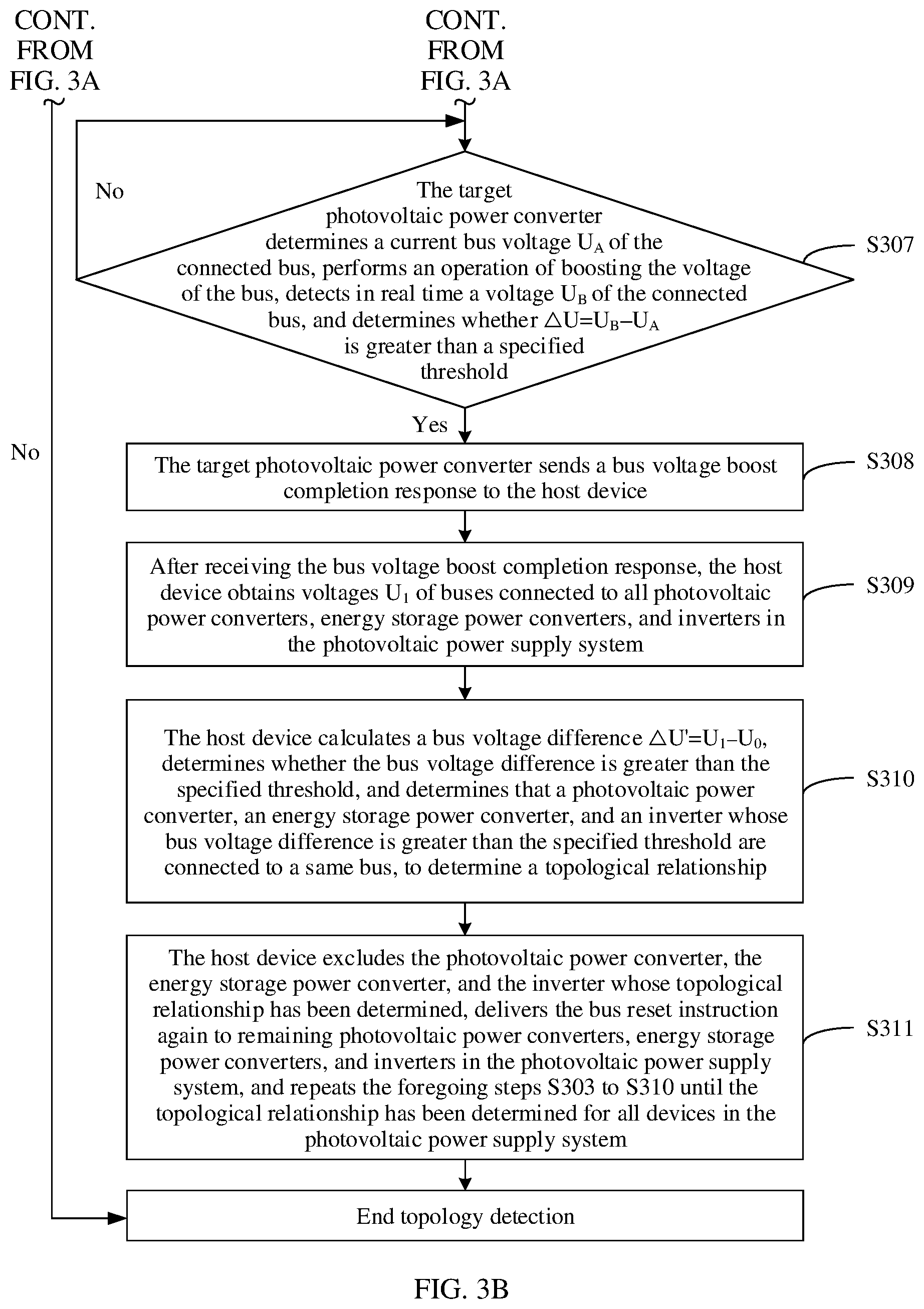 CONT. FROM FIG. 3A

CONT. FROM FIG. 3A

No

The target photovoltaic power converter determines a current bus voltage $U_A$ of the connected bus, performs an operation of boosting the voltage of the bus, detects in real time a voltage $U_B$ of the connected bus, and determines whether $\triangle U=U_B-U_A$ is greater than a specified threshold

S307

Yes

No

The target photovoltaic power converter sends a bus voltage boost completion response to the host device

S308

After receiving the bus voltage boost completion response, the host device obtains voltages $U_1$ of buses connected to all photovoltaic power converters, energy storage power converters, and inverters in the photovoltaic power supply system

S309

The host device calculates a bus voltage difference $\triangle U'=U_1-U_0$, determines whether the bus voltage difference is greater than the specified threshold, and determines that a photovoltaic power converter, an energy storage power converter, and an inverter whose bus voltage difference is greater than the specified threshold are connected to a same bus, to determine a topological relationship

S310

The host device excludes the photovoltaic power converter, the energy storage power converter, and the inverter whose topological relationship has been determined, delivers the bus reset instruction again to remaining photovoltaic power converters, energy storage power converters, and inverters in the photovoltaic power supply system, and repeats the foregoing steps S303 to S310 until the topological relationship has been determined for all devices in the photovoltaic power supply system

S311

End topology detection

FIG. 3B